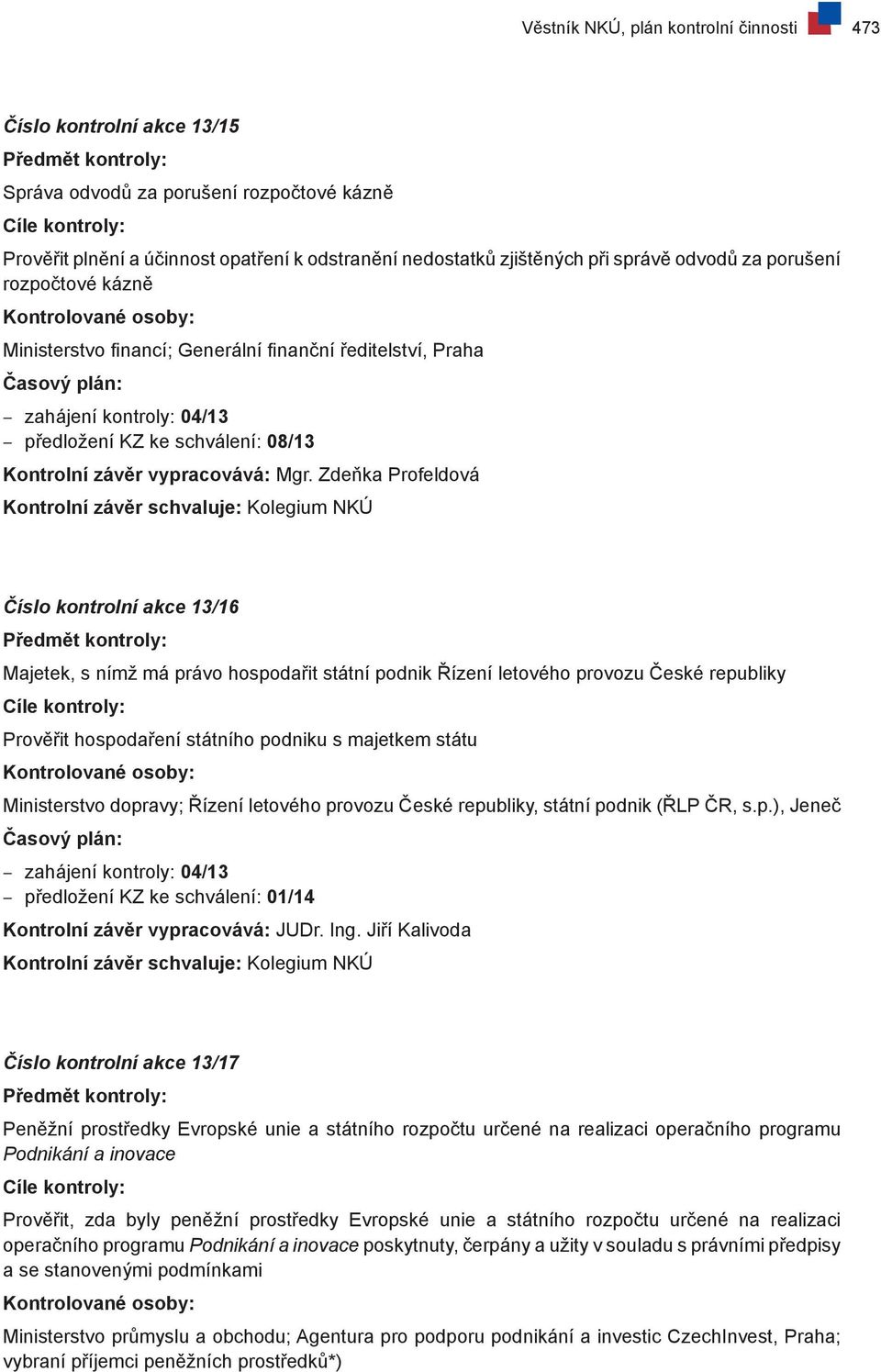 Věstník NKÚ, plán kontrolní činnosti 473

Číslo kontrolní akce 13/15

Předmět kontroly:

Správa odvodů za porušení rozpočtové kázně

Cíle kontroly:

Prověřit plnění a účinnost opatření k odstranění nedostatků zjištěných při správě odvodů za porušení rozpočtové kázně

Kontrolované osoby:

Ministerstvo financí; Generální finanční ředitelství, Praha

Časový plán:

– zahájení kontroly: 04/13
– předložení KZ ke schválení: 08/13

Kontrolní závěr vypracovává: Mgr. Zdeňka Profeldová

Kontrolní závěr schvaluje: Kolegium NKÚ

Číslo kontrolní akce 13/16

Předmět kontroly:

Majetek, s nímž má právo hospodařit státní podnik Řízení letového provozu České republiky

Cíle kontroly:

Prověřit hospodaření státního podniku s majetkem státu

Kontrolované osoby:

Ministerstvo dopravy; Řízení letového provozu České republiky, státní podnik (ŘLP ČR, s.p.), Jeneč

Časový plán:

– zahájení kontroly: 04/13
– předložení KZ ke schválení: 01/14

Kontrolní závěr vypracovává: JUDr. Ing. Jiří Kalivoda

Kontrolní závěr schvaluje: Kolegium NKÚ

Číslo kontrolní akce 13/17

Předmět kontroly:

Peněžní prostředky Evropské unie a státního rozpočtu určené na realizaci operačního programu Podnikání a inovace

Cíle kontroly:

Prověřit, zda byly peněžní prostředky Evropské unie a státního rozpočtu určené na realizaci operačního programu Podnikání a inovace poskytnuty, čerpány a užity v souladu s právními předpisy a se stanovenými podmínkami

Kontrolované osoby:

Ministerstvo průmyslu a obchodu; Agentura pro podporu podnikání a investic CzechInvest, Praha; vybraní příjemci peněžních prostředků*)